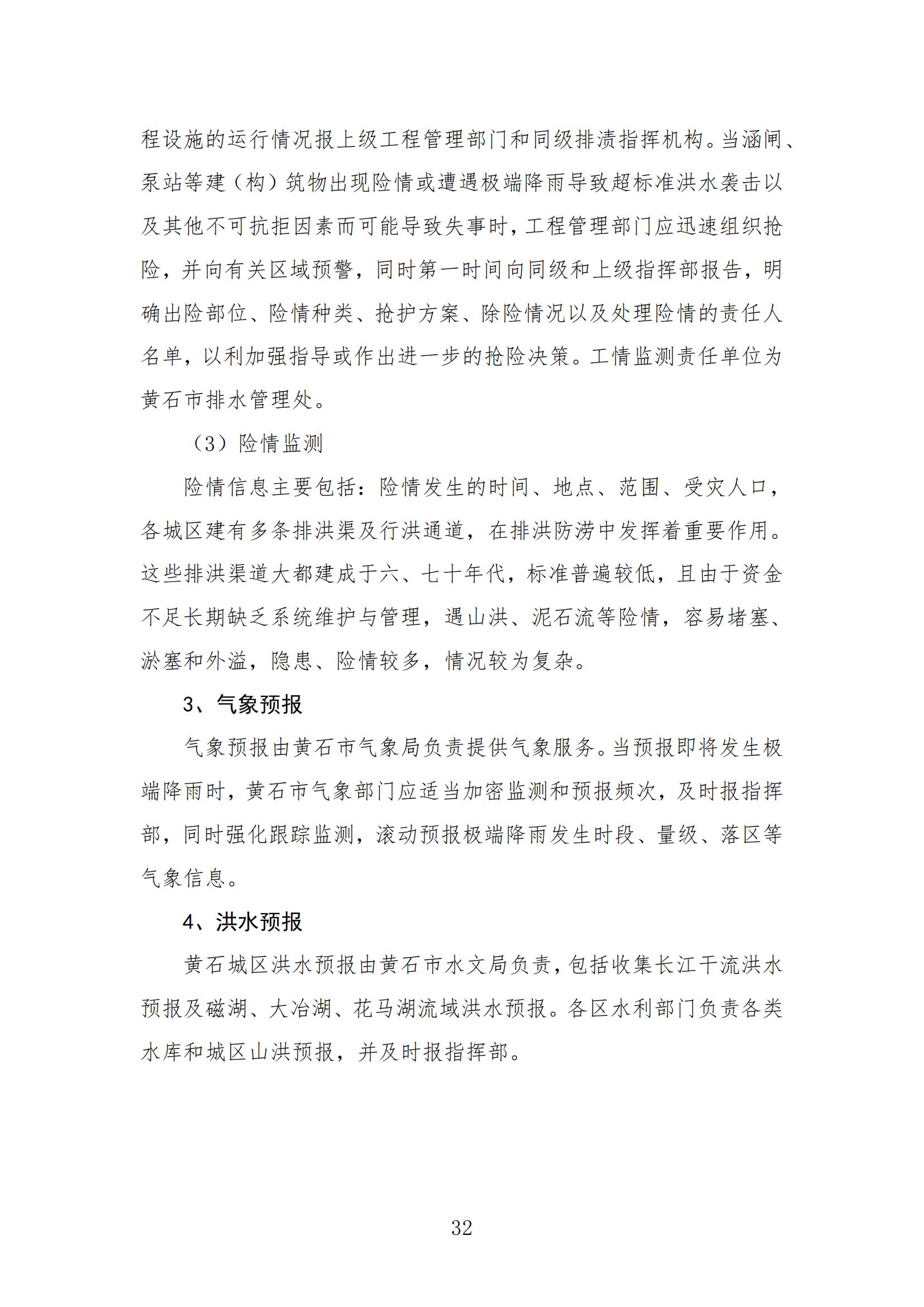 程设施的运行情况报上级工程管理部门和同级排渍指挥机构。当涵闸、泵站等建（构）筑物出现险情或遭遇极端降雨导致超标准洪水袭击以及其他不可抗拒因素而可能导致失事时，工程管理部门应迅速组织抢险，并向有关区域预警，同时第一时间向同级和上级指挥部报告，明确出险部位、险情种类、抢护方案、除险情况以及处理险情的责任人名单，以利加强指导或作出进一步的抢险决策。工情监测责任单位为黄石市排水管理处。

（3）险情监测

险情信息主要包括：险情发生的时间、地点、范围、受灾人口，各城区建有多条排洪渠及行洪通道，在排洪防涝中发挥着重要作用。这些排洪渠道大都建成于六、七十年代，标准普遍较低，且由于资金不足长期缺乏系统维护与管理，遇山洪、泥石流等险情，容易堵塞、淤塞和外溢，隐患、险情较多，情况较为复杂。

3、气象预报

气象预报由黄石市气象局负责提供气象服务。当预报即将发生极端降雨时，黄石市气象部门应适当加密监测和预报频次，及时报指挥部，同时强化跟踪监测，滚动预报极端降雨发生时段、量级、落区等气象信息。

4、洪水预报

黄石城区洪水预报由黄石市水文局负责，包括收集长江干流洪水预报及磁湖、大冶湖、花马湖流域洪水预报。各区水利部门负责各类水库和城区山洪预报，并及时报指挥部。

32